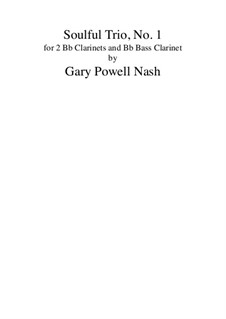 Soulful Trio, No. 1
for 2 Bb Clarinets and Bb Bass Clarinet
by
Gary Powell Nash